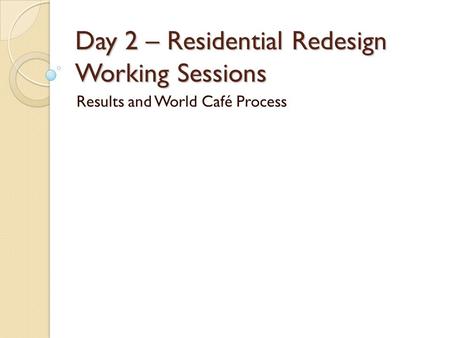 Day 2 – Residential Redesign Working Sessions

Results and World Café Process